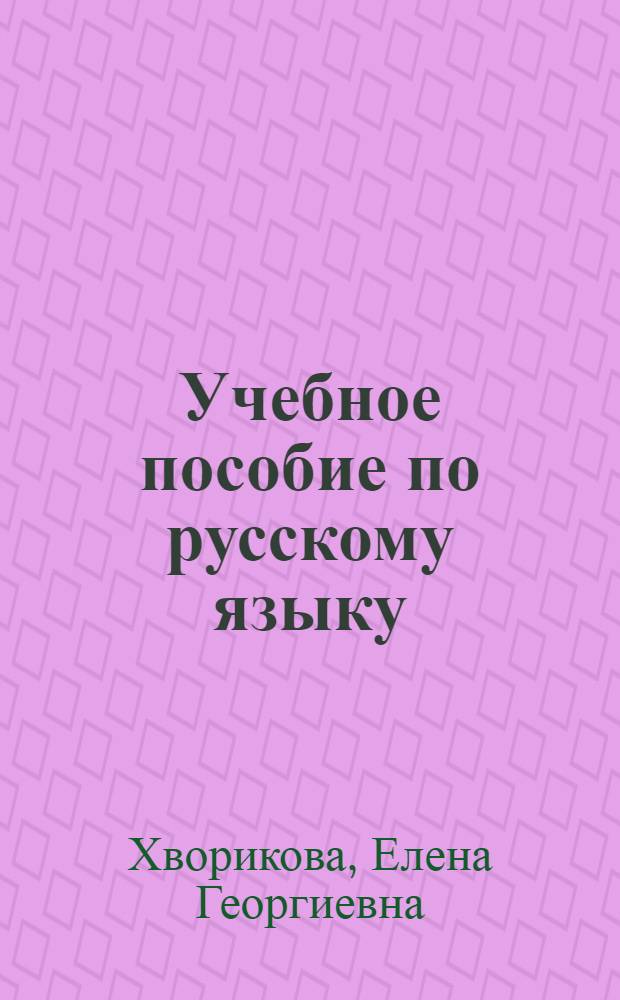 Учебное пособие по русскому языку

Хворикова, Елена Георгиевна